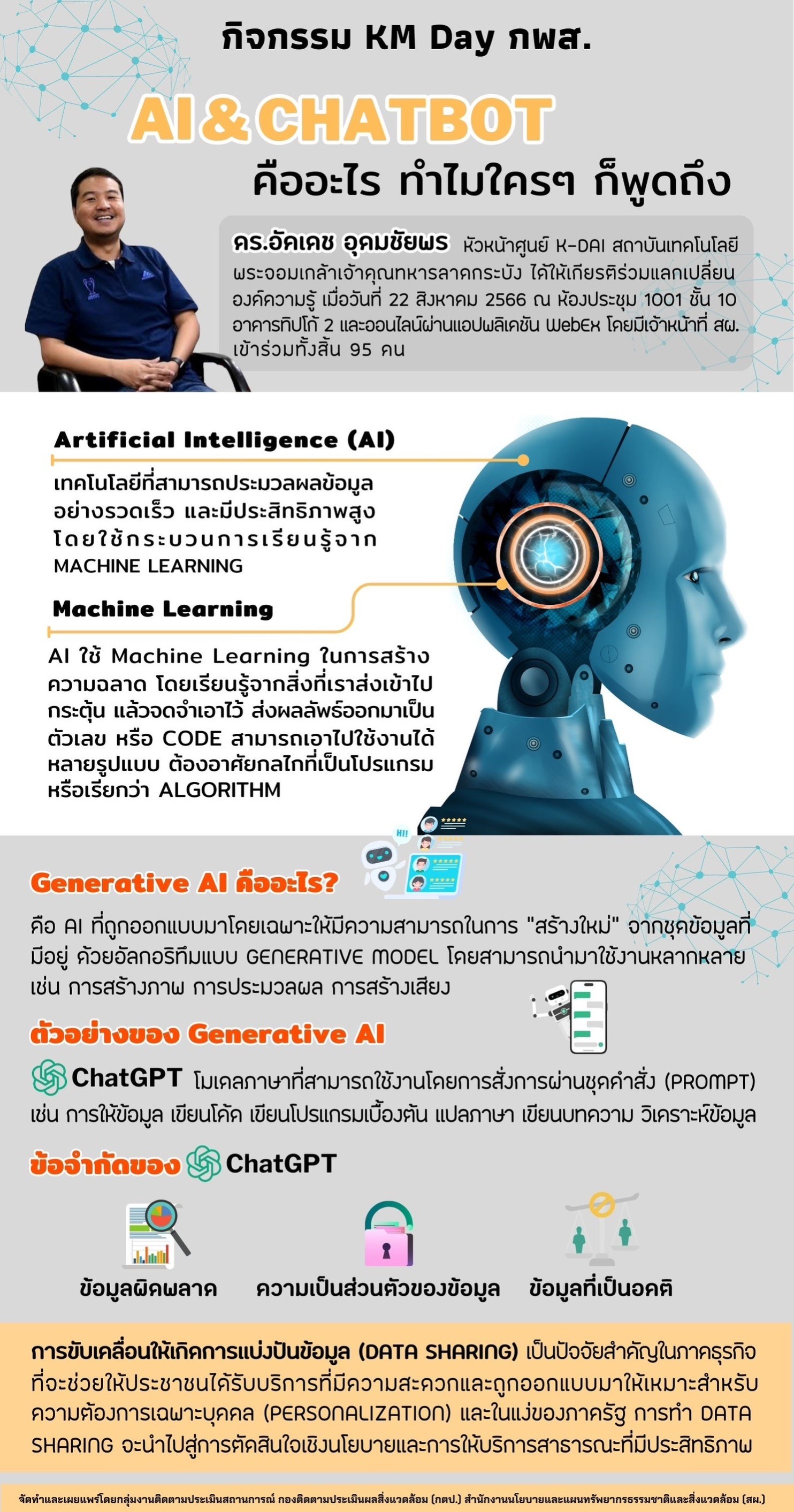 กิจกรรม KM Day กพส.

AI & CHATBOT

คืออะไร ทำไมใครๆ ก็พูดถึง

ดร.อัคเดช อุดมชัยพร หัวหน้าศูนย์ K-DAI สถาบันเทคโนโลยีพระจอมเกล้าเจ้าคุณทหารลาดกระบัง ได้ให้เกียรติร่วมแลกเปลี่ยนองค์ความรู้ เมื่อวันที่ 22 สิงหาคม 2566 ณ ห้องประชุม 1001 ชั้น 10 อาคารทิปโก้ 2 และออนไลน์ผ่านแอปพลิเคชัน WebEx โดยมีเจ้าหน้าที่ สผ. เข้าร่วมทั้งสิ้น 95 คน

Artificial Intelligence (AI)

เทคโนโลยีที่สามารถประมวลผลข้อมูลอย่างรวดเร็ว และมีประสิทธิภาพสูง โดยใช้กระบวนการเรียนรู้จาก MACHINE LEARNING

Machine Learning

AI ใช้ Machine Learning ในการสร้างความฉลาด โดยเรียนรู้จากสิ่งที่เราส่งเข้าไปกระตุ้น แล้วจดจำเอาไว้ ส่งผลลัพธ์ออกมาเป็นตัวเลข หรือ CODE สามารถเอาไปใช้งานได้หลายรูปแบบ ต้องอาศัยกลไกที่เป็นโปรแกรม หรือเรียกว่า ALGORITHM

HI!

Generative AI คืออะไร?

คือ AI ที่ถูกออกแบบมาโดยเฉพาะให้มีความสามารถในการ "สร้างใหม่" จากชุดข้อมูลที่มีอยู่ ด้วยอัลกอริทึมแบบ GENERATIVE MODEL โดยสามารถนำมาใช้งานหลากหลาย เช่น การสร้างภาพ การประมวลผล การสร้างเสียง

ตัวอย่างของ Generative AI

ChatGPT โมเดลภาษาที่สามารถใช้งานโดยการสั่งการผ่านชุดคำสั่ง (PROMPT) เช่น การให้ข้อมูล เขียนโค้ด เขียนโปรแกรมเบื้องต้น แปลภาษา เขียนบทความ วิเคราะห์ข้อมูล

ข้อจำกัดของ ChatGPT

ข้อมูลผิดพลาด

ความเป็นส่วนตัวของข้อมูล

ข้อมูลที่เป็นอคติ

การขับเคลื่อนให้เกิดการแบ่งปันข้อมูล (DATA SHARING) เป็นปัจจัยสำคัญในภาคธุรกิจที่จะช่วยให้ประชาชนได้รับบริการที่มีความสะดวกและถูกออกแบบมาให้เหมาะสำหรับความต้องการเฉพาะบุคคล (PERSONALIZATION) และในแง่ของภาครัฐ การทำ DATA SHARING จะนำไปสู่การตัดสินใจเชิงนโยบายและการให้บริการสาธารณะที่มีประสิทธิภาพ

จัดทำและเผยแพร่โดยกลุ่มงานติดตามประเมินสถานการณ์ กองติดตามประเมินผลสิ่งแวดล้อม (กตป.) สำนักงานนโยบายและแผนทรัพยากรธรรมชาติและสิ่งแวดล้อม (สผ.)